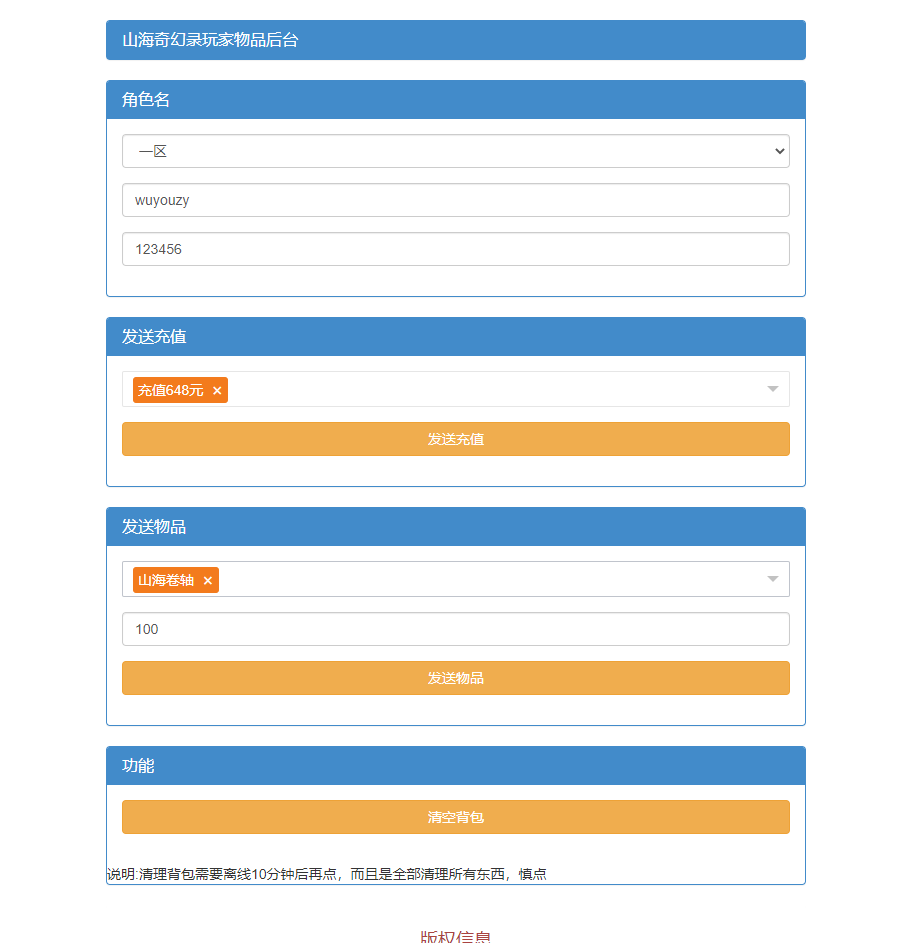 山海奇幻录玩家物品后台

角色名

一区

wuyouzy

123456

发送充值

充值648元 ×

发送充值

发送物品

山海卷轴 ×

100

发送物品

功能

清空背包

说明:清理背包需要离线10分钟后再点，而且是全部清理所有东西，慎点

版权信息